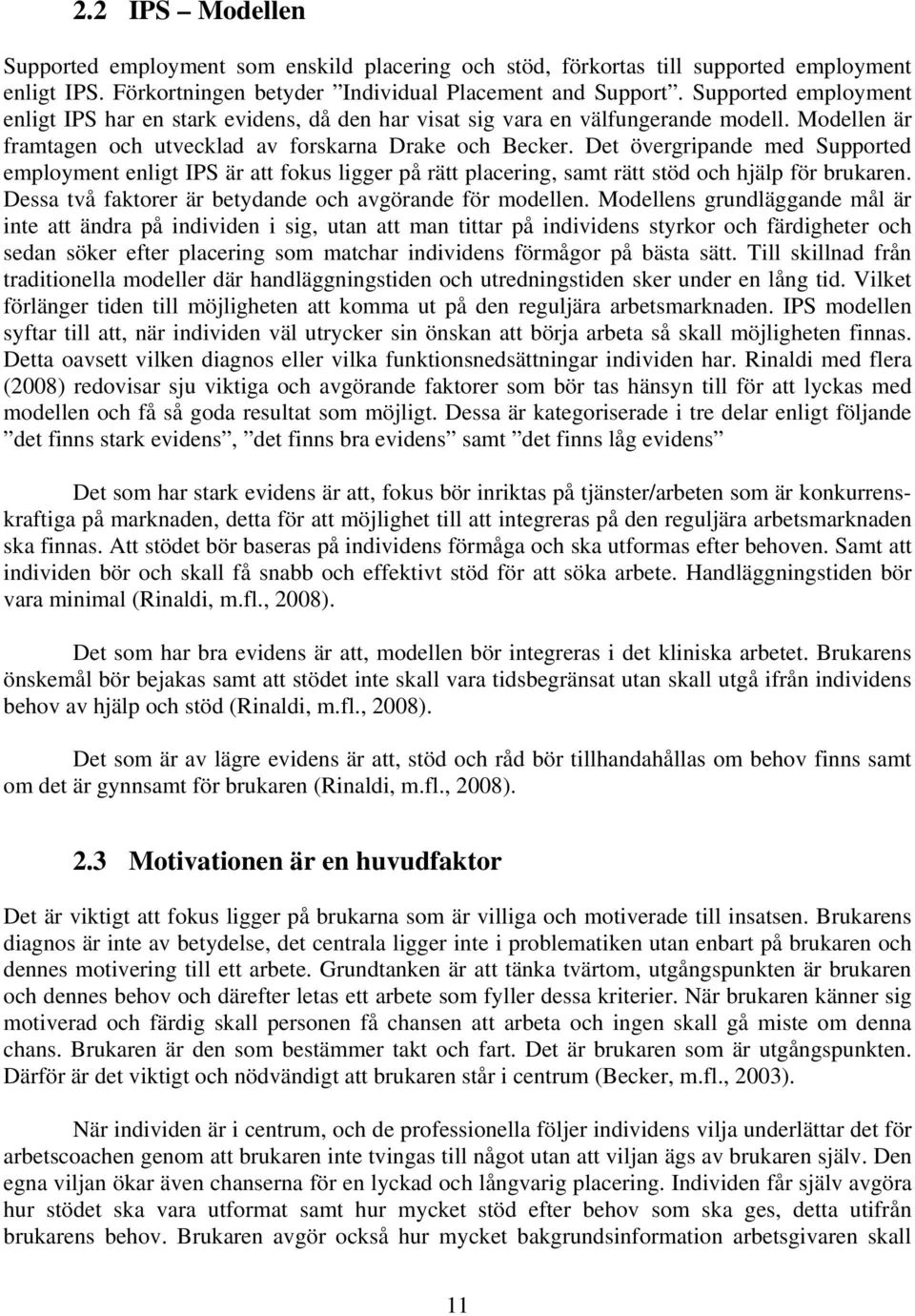 2.2 IPS – Modellen

Supported employment som enskild placering och stöd, förkortas till supported employment enligt IPS. Förkortningen betyder ”Individual Placement and Support”. Supported employment enligt IPS har en stark evidens, då den har visat sig vara en välfungerande modell. Modellen är framtagen och utvecklad av forskarna Drake och Becker. Det övergripande med Supported employment enligt IPS är att fokus ligger på rätt placering, samt rätt stöd och hjälp för brukaren. Dessa två faktorer är betydande och avgörande för modellen. Modellens grundläggande mål är inte att ändra på individen i sig, utan att man tittar på individens styrkor och färdigheter och sedan söker efter placering som matchar individens förmågor på bästa sätt. Till skillnad från traditionella modeller där handläggningstiden och utredningstiden sker under en lång tid. Vilket förlänger tiden till möjligheten att komma ut på den reguljära arbetsmarknaden. IPS modellen syftar till att, när individen väl utrycker sin önskan att börja arbeta så skall möjligheten finnas. Detta oavsett vilken diagnos eller vilka funktionsnedsättningar individen har. Rinaldi med flera (2008) redovisar sju viktiga och avgörande faktorer som bör tas hänsyn till för att lyckas med modellen och få så goda resultat som möjligt. Dessa är kategoriserade i tre delar enligt följande ”det finns stark evidens”, ”det finns bra evidens” samt ”det finns låg evidens”

Det som har stark evidens är att, fokus bör inriktas på tjänster/arbeten som är konkurrenskraftiga på marknaden, detta för att möjlighet till att integreras på den reguljära arbetsmarknaden ska finnas. Att stödet bör baseras på individens förmåga och ska utformas efter behoven. Samt att individen bör och skall få snabb och effektivt stöd för att söka arbete. Handläggningstiden bör vara minimal (Rinaldi, m.fl., 2008).

Det som har bra evidens är att, modellen bör integreras i det kliniska arbetet. Brukarens önskemål bör bejakas samt att stödet inte skall vara tidsbegränsat utan skall utgå ifrån individens behov av hjälp och stöd (Rinaldi, m.fl., 2008).

Det som är av lägre evidens är att, stöd och råd bör tillhandahållas om behov finns samt om det är gynnsamt för brukaren (Rinaldi, m.fl., 2008).

2.3 Motivationen är en huvudfaktor

Det är viktigt att fokus ligger på brukarna som är villiga och motiverade till insatsen. Brukarens diagnos är inte av betydelse, det centrala ligger inte i problematiken utan enbart på brukaren och dennes motivering till ett arbete. Grundtanken är att tänka tvärtom, utgångspunkten är brukaren och dennes behov och därefter letas ett arbete som fyller dessa kriterier. När brukaren känner sig motiverad och färdig skall personen få chansen att arbeta och ingen skall gå miste om denna chans. Brukaren är den som bestämmer takt och fart. Det är brukaren som är utgångspunkten. Därför är det viktigt och nödvändigt att brukaren står i centrum (Becker, m.fl., 2003).

När individen är i centrum, och de professionella följer individens vilja underlättar det för arbetscoachen genom att brukaren inte tvingas till något utan att viljan ägs av brukaren själv. Den egna viljan ökar även chanserna för en lyckad och långvarig placering. Individen får själv avgöra hur stödet ska vara utformat samt hur mycket stöd efter behov som ska ges, detta utifrån brukarens behov. Brukaren avgör också hur mycket bakgrundsinformation arbetsgivaren skall

11